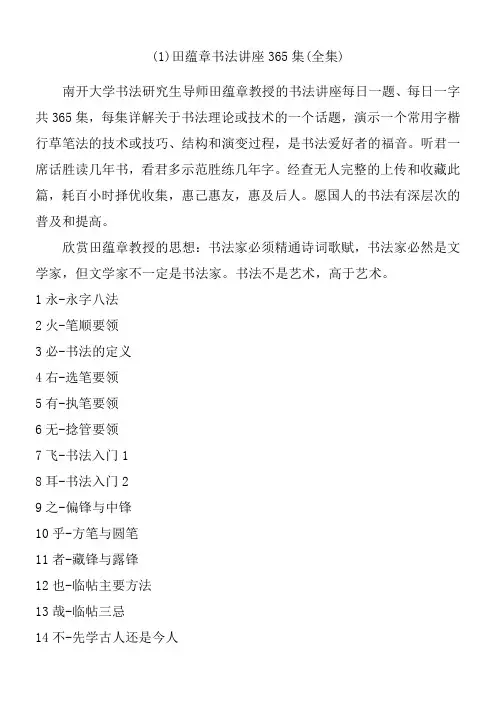 (1)田蕴章书法讲座 365 集(全集)

南开大学书法研究生导师田蕴章教授的书法讲座每日一题、每日一字共 365 集，每集详解关于书法理论或技术的一个话题，演示一个常用字楷行草笔法的技术或技巧、结构和演变过程，是书法爱好者的福音。听君一席话胜读几年书，看君多示范胜练几年字。经查无人完整的上传和收藏此篇，耗百小时择优收集，惠己惠友，惠及后人。愿国人的书法有深层次的普及和提高。

欣赏田蕴章教授的思想：书法家必须精通诗词歌赋，书法家必然是文学家，但文学家不一定是书法家。书法不是艺术，高于艺术。

1 永-永字八法

2 火-笔顺要领

3 必-书法的定义

4 右-选笔要领

5 有-执笔要领

6 无-捻管要领

7 飞-书法入门 1

8 耳-书法入门 2

9 之-偏锋与中锋

10 乎-方笔与圆笔

11 者-藏锋与露锋

12 也-临帖主要方法

13 哉-临帖三忌

14 不-先学古人还是今人